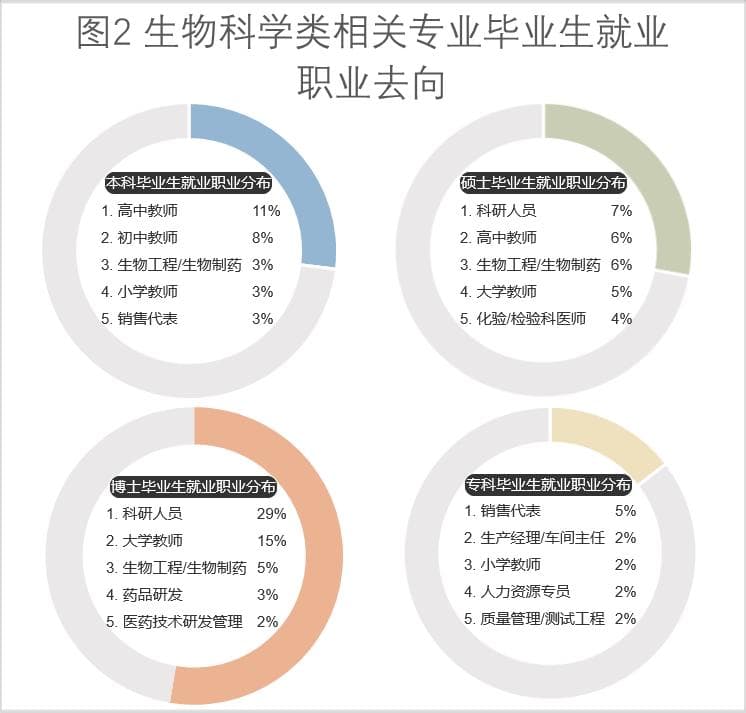 图2 生物科学类相关专业毕业生就业职业去向

本科毕业生就业职业分布

1. 高中教师 11%
2. 初中教师 8%
3. 生物工程/生物制药 3%
4. 小学教师 3%
5. 销售代表 3%

硕士毕业生就业职业分布

1. 科研人员 7%
2. 高中教师 6%
3. 生物工程/生物制药 6%
4. 大学教师 5%
5. 化验/检验科医师 4%

博士毕业生就业职业分布

1. 科研人员 29%
2. 大学教师 15%
3. 生物工程/生物制药 5%
4. 药品研发 3%
5. 医药技术研发管理 2%

专科毕业生就业职业分布

1. 销售代表 5%
2. 生产经理/车间主任 2%
3. 小学教师 2%
4. 人力资源专员 2%
5. 质量管理/测试工程 2%